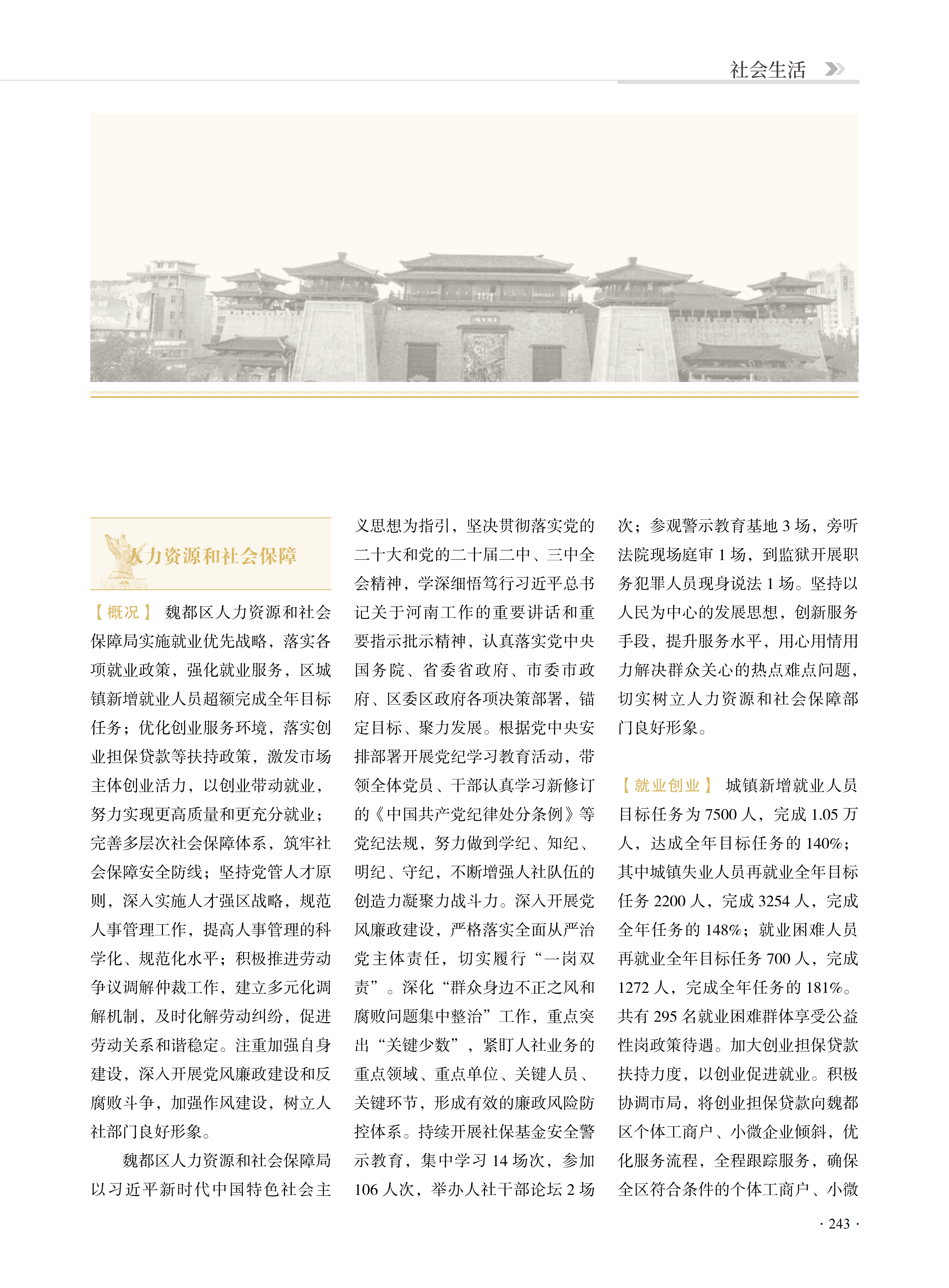 社会生活

人力资源和社会保障

【概况】 魏都区人力资源和社会保障局实施就业优先战略，落实各项就业政策，强化就业服务，区城镇新增就业人员超额完成全年目标任务；优化创业服务环境，落实创业担保贷款等扶持政策，激发市场主体创业活力，以创业带动就业，努力实现更高质量和更充分就业；完善多层次社会保障体系，筑牢社会保障安全防线；坚持党管人才原则，深入实施人才强区战略，规范人事管理工作，提高人事管理的科学化、规范化水平；积极推进劳动争议调解仲裁工作，建立多元化调解机制，及时化解劳动纠纷，促进劳动关系和谐稳定。注重加强自身建设，深入开展党风廉政建设和反腐败斗争，加强作风建设，树立人社部门良好形象。

魏都区人力资源和社会保障局以习近平新时代中国特色社会主义思想为指引，坚决贯彻落实党的二十大和党的二十届二中、三中全会精神，学深细悟笃行习近平总书记关于河南工作的重要讲话和重要指示批示精神，认真落实党中央国务院、省委省政府、市委市政府、区委区政府各项决策部署，锚定目标、聚力发展。根据党中央安排部署开展党纪学习教育活动，带领全体党员、干部认真学习新修订的《中国共产党纪律处分条例》等党纪法规，努力做到学纪、知纪、明纪、守纪，不断增强人社队伍的创造力凝聚力战斗力。深入开展党风廉政建设，严格落实全面从严治党主体责任，切实履行“一岗双责”。深化“群众身边不正之风和腐败问题集中整治”工作，重点突出“关键少数”，紧盯人社业务的重点领域、重点单位、关键人员、关键环节，形成有效的廉政风险防控体系。持续开展社保基金安全警示教育，集中学习 14 场次，参加 106 人次，举办人社干部论坛 2 场次；参观警示教育基地 3 场，旁听法院现场庭审 1 场，到监狱开展职务犯罪人员现身说法 1 场。坚持以人民为中心的发展思想，创新服务手段，提升服务水平，用心用情用力解决群众关心的热点难点问题，切实树立人力资源和社会保障部门良好形象。

【就业创业】 城镇新增就业人员目标任务为 7500 人，完成 1.05 万人，达成全年目标任务的 140%；其中城镇失业人员再就业全年目标任务 2200 人，完成 3254 人，完成全年任务的 148%；就业困难人员再就业全年目标任务 700 人，完成 1272 人，完成全年任务的 181%。共有 295 名就业困难群体享受公益性岗政策待遇。加大创业担保贷款扶持力度，以创业促进就业。积极协调市局，将创业担保贷款向魏都区个体工商户、小微企业倾斜，优化服务流程，全程跟踪服务，确保全区符合条件的个体工商户、小微

· 243 ·